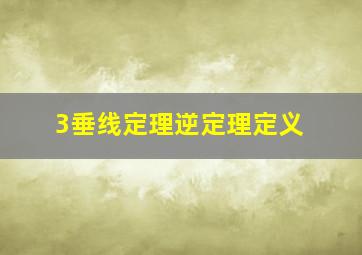 3垂线定理逆定理定义